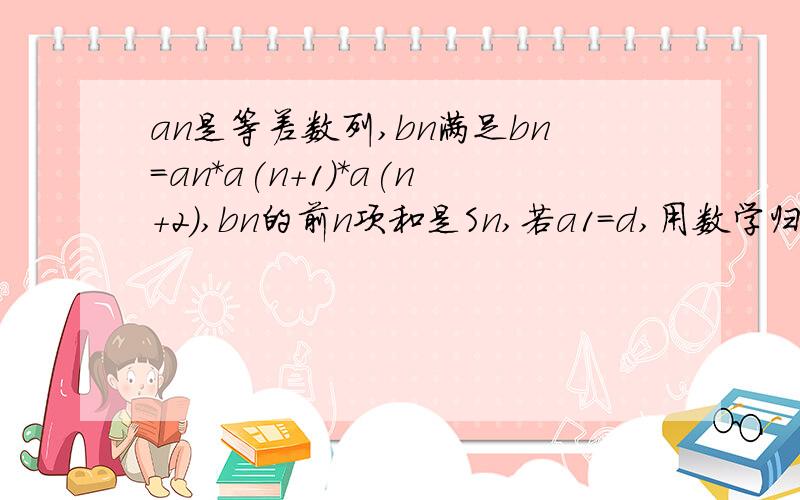 an是等差数列,bn满足bn=an*a(n+1)*a(n+2),bn的前n项和是Sn,若a1=d,用数学归